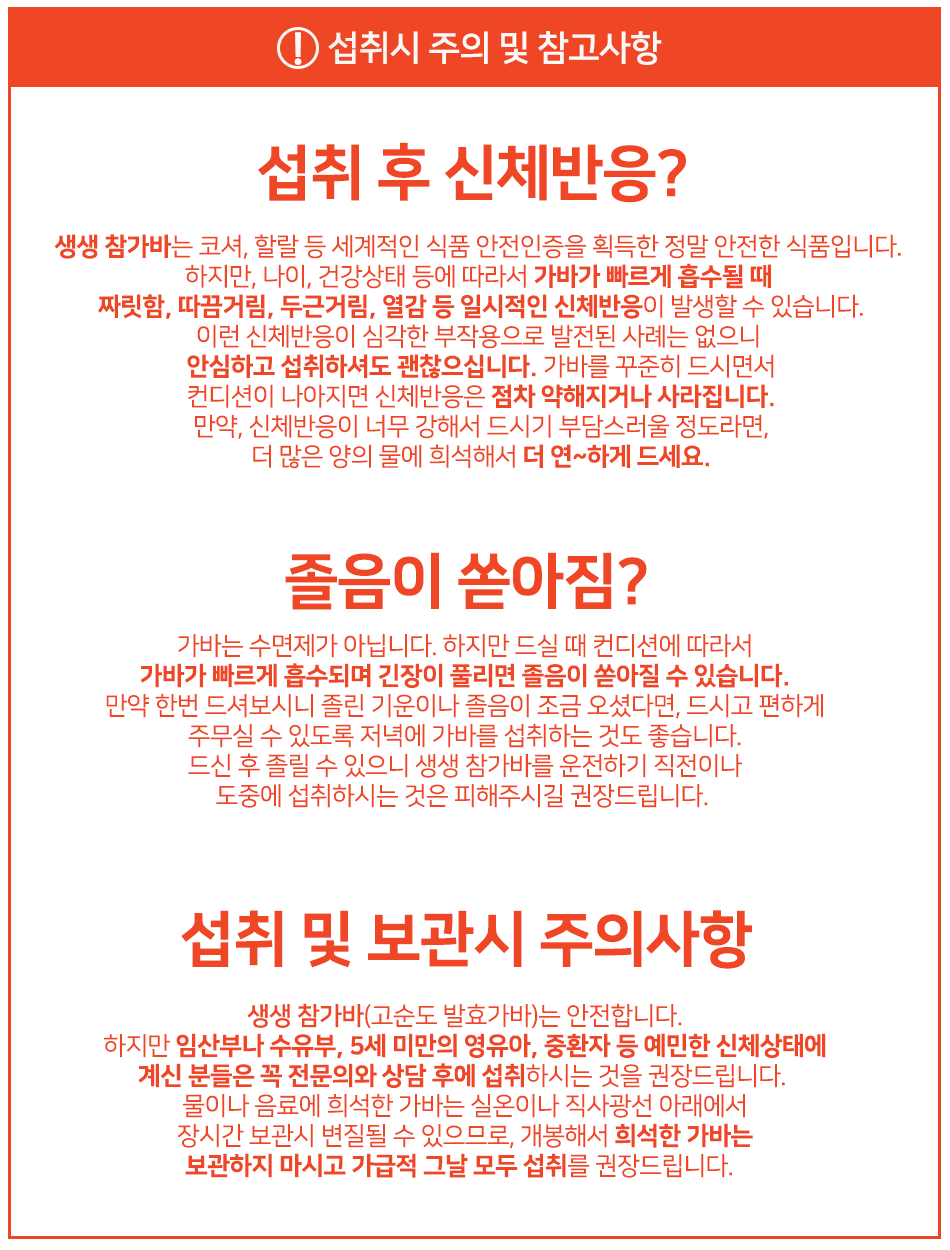 섭취시 주의 및 참고사항

섭취 후 신체반응?

생생 참가바는 코셔, 할랄 등 세계적인 식품 안전인증을 획득한 정말 안전한 식품입니다. 하지만, 나이, 건강상태 등에 따라서 가바가 빠르게 흡수될 때 짜릿함, 따끔거림, 두근거림, 열감 등 일시적인 신체반응이 발생할 수 있습니다. 이런 신체반응이 심각한 부작용으로 발전된 사례는 없으니 안심하고 섭취하셔도 괜찮으십니다. 가바를 꾸준히 드시면서 컨디션이 나아지면 신체반응은 점차 약해지거나 사라집니다. 만약, 신체반응이 너무 강해서 드시기 부담스러울 정도라면, 더 많은 양의 물에 희석해서 더 연~하게 드세요.

졸음이 쏟아짐?

가바는 수면제가 아닙니다. 하지만 드실 때 컨디션에 따라서 가바가 빠르게 흡수되며 긴장이 풀리면 졸음이 쏟아질 수 있습니다. 만약 한번 드셔보시니 졸린 기운이나 졸음이 조금 오셨다면, 드시고 편하게 주무실 수 있도록 저녁에 가바를 섭취하는 것도 좋습니다. 드신 후 졸릴 수 있으니 생생 참가바를 운전하기 직전이나 도중에 섭취하시는 것은 피해주시길 권장드립니다.

섭취 및 보관시 주의사항

생생 참가바(고순도 발효가바)는 안전합니다. 하지만 임산부나 수유부, 5세 미만의 영유아, 중환자 등 예민한 신체상태에 계신 분들은 꼭 전문의와 상담 후에 섭취하시는 것을 권장드립니다. 물이나 음료에 희석한 가바는 실온이나 직사광선 아래에서 장시간 보관시 변질될 수 있으므로, 개봉해서 희석한 가바는 보관하지 마시고 가급적 그날 모두 섭취를 권장드립니다.